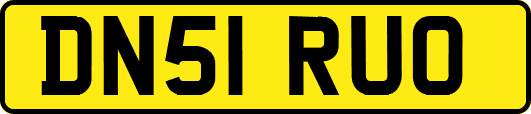 DN51 RUO